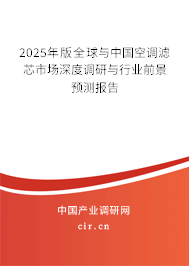 2025年版全球与中国空调滤芯市场深度调研与行业前景预测报告

中国产业调研网
cir.cn